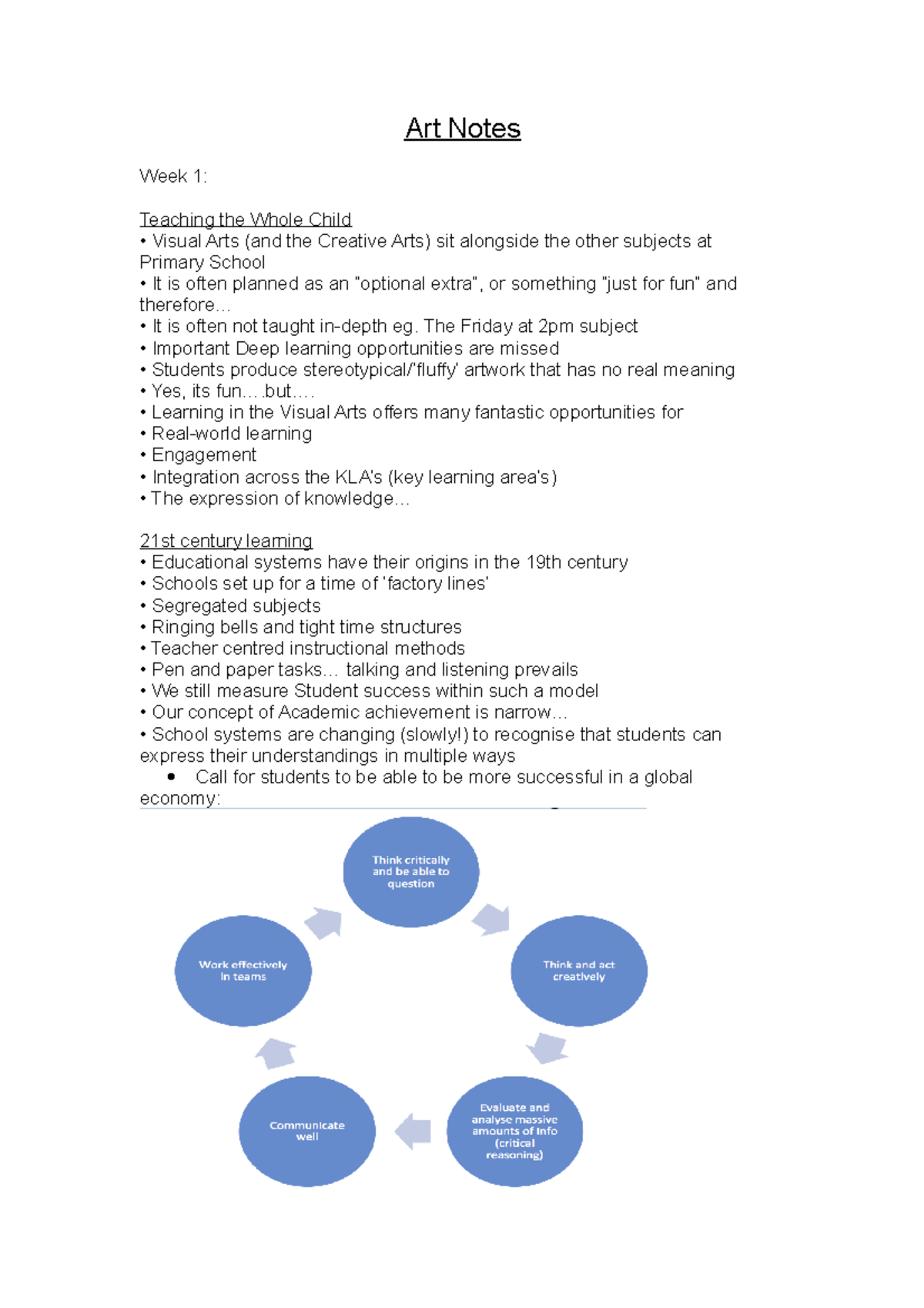 Art Notes

Week 1:

Teaching the Whole Child
• Visual Arts (and the Creative Arts) sit alongside the other subjects at Primary School
• It is often planned as an "optional extra", or something "just for fun" and therefore…
• It is often not taught in-depth eg. The Friday at 2pm subject
• Important Deep learning opportunities are missed
• Students produce stereotypical/'fluffy' artwork that has no real meaning
• Yes, its fun….but….
• Learning in the Visual Arts offers many fantastic opportunities for
• Real-world learning
• Engagement
• Integration across the KLA's (key learning area's)
• The expression of knowledge…

21st century learning
• Educational systems have their origins in the 19th century
• Schools set up for a time of 'factory lines'
• Segregated subjects
• Ringing bells and tight time structures
• Teacher centred instructional methods
• Pen and paper tasks… talking and listening prevails
• We still measure Student success within such a model
• Our concept of Academic achievement is narrow…
• School systems are changing (slowly!) to recognise that students can express their understandings in multiple ways
• Call for students to be able to be more successful in a global economy:

Think critically and be able to question

Think and act creatively

Evaluate and analyse massive amounts of info (critical reasoning)

Communicate well

Work effectively in teams